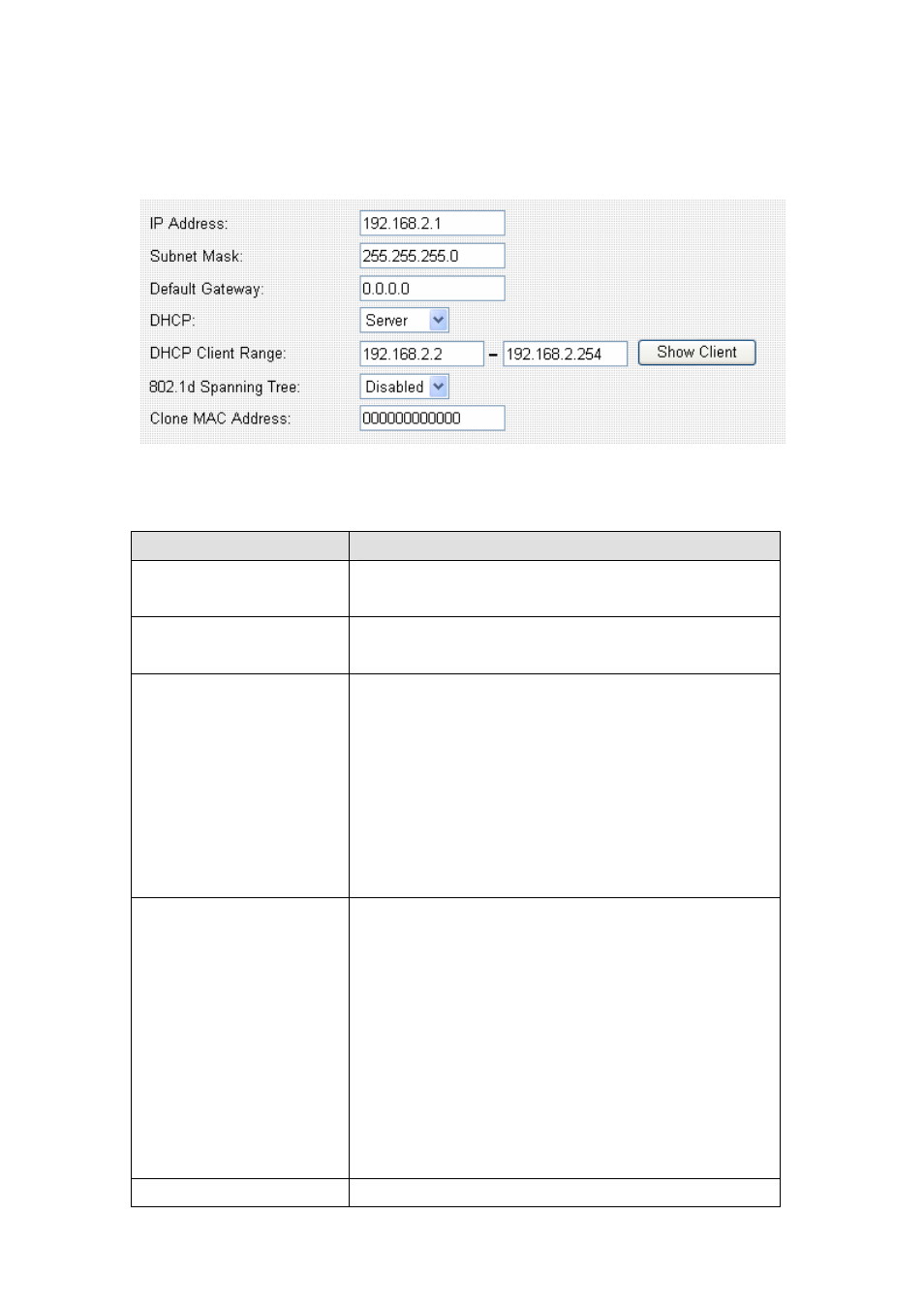 IP Address: 192.168.2.1
Subnet Mask: 255.255.255.0
Default Gateway: 0.0.0.0
DHCP: Server
DHCP Client Range: 192.168.2.2 – 192.168.2.254 Show Client
802.1d Spanning Tree: Disabled
Clone MAC Address: 000000000000